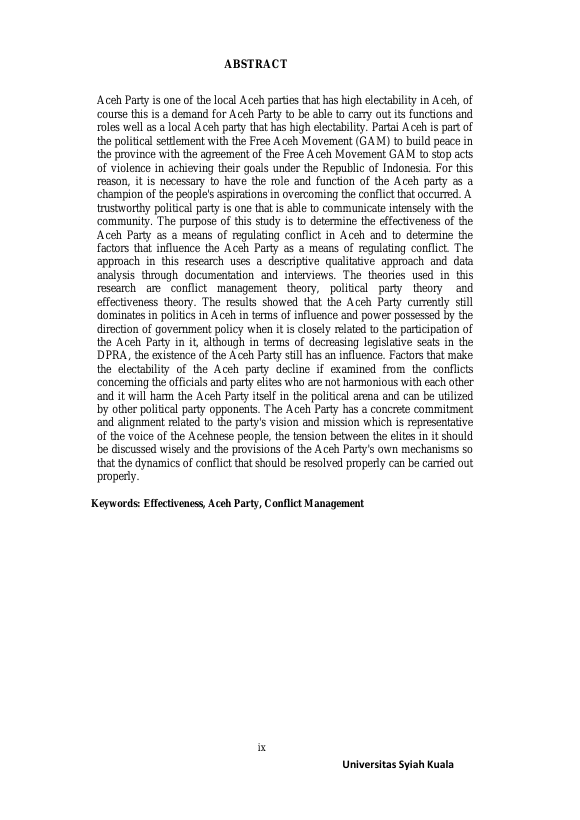 ABSTRACT

Aceh Party is one of the local Aceh parties that has high electability in Aceh, of course this is a demand for Aceh Party to be able to carry out its functions and roles well as a local Aceh party that has high electability. Partai Aceh is part of the political settlement with the Free Aceh Movement (GAM) to build peace in the province with the agreement of the Free Aceh Movement GAM to stop acts of violence in achieving their goals under the Republic of Indonesia. For this reason, it is necessary to have the role and function of the Aceh party as a champion of the people's aspirations in overcoming the conflict that occurred. A trustworthy political party is one that is able to communicate intensely with the community. The purpose of this study is to determine the effectiveness of the Aceh Party as a means of regulating conflict in Aceh and to determine the factors that influence the Aceh Party as a means of regulating conflict. The approach in this research uses a descriptive qualitative approach and data analysis through documentation and interviews. The theories used in this research are conflict management theory, political party theory and effectiveness theory. The results showed that the Aceh Party currently still dominates in politics in Aceh in terms of influence and power possessed by the direction of government policy when it is closely related to the participation of the Aceh Party in it, although in terms of decreasing legislative seats in the DPRA, the existence of the Aceh Party still has an influence. Factors that make the electability of the Aceh party decline if examined from the conflicts concerning the officials and party elites who are not harmonious with each other and it will harm the Aceh Party itself in the political arena and can be utilized by other political party opponents. The Aceh Party has a concrete commitment and alignment related to the party's vision and mission which is representative of the voice of the Acehnese people, the tension between the elites in it should be discussed wisely and the provisions of the Aceh Party's own mechanisms so that the dynamics of conflict that should be resolved properly can be carried out properly.

Keywords: Effectiveness, Aceh Party, Conflict Management

ix

Universitas Syiah Kuala